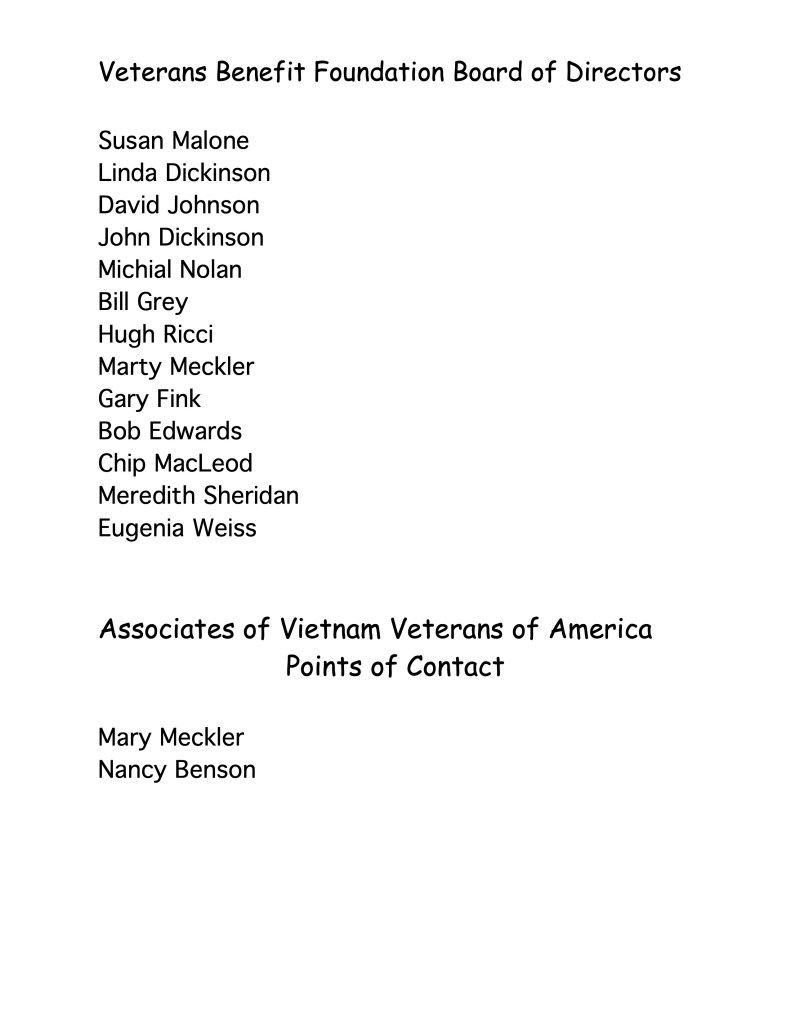 Veterans Benefit Foundation Board of Directors

Susan Malone
Linda Dickinson
David Johnson
John Dickinson
Michial Nolan
Bill Grey
Hugh Ricci
Marty Meckler
Gary Fink
Bob Edwards
Chip MacLeod
Meredith Sheridan
Eugenia Weiss

Associates of Vietnam Veterans of America
Points of Contact

Mary Meckler
Nancy Benson